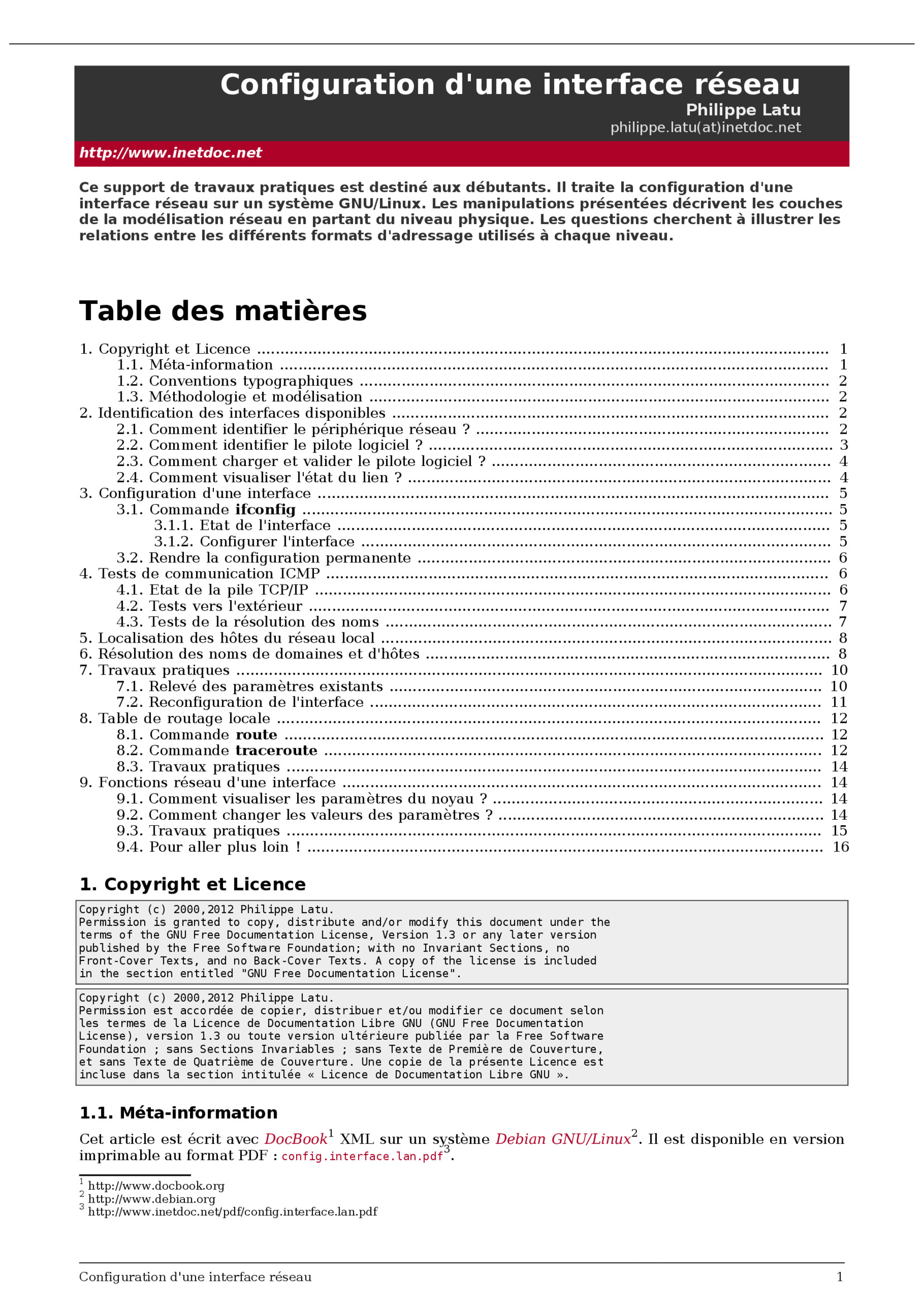 Configuration d'une interface réseau
Philippe Latu
philippe.latu(at)inetdoc.net

http://www.inetdoc.net

Ce support de travaux pratiques est destiné aux débutants. Il traite la configuration d'une interface réseau sur un système GNU/Linux. Les manipulations présentées décrivent les couches de la modélisation réseau en partant du niveau physique. Les questions cherchent à illustrer les relations entre les différents formats d'adressage utilisés à chaque niveau.

Table des matières

1. Copyright et Licence 1
1.1. Méta-information 1
1.2. Conventions typographiques 2
1.3. Méthodologie et modélisation 2
2. Identification des interfaces disponibles 2
2.1. Comment identifier le périphérique réseau ? 2
2.2. Comment identifier le pilote logiciel ? 3
2.3. Comment charger et valider le pilote logiciel ? 4
2.4. Comment visualiser l'état du lien ? 4
3. Configuration d'une interface 5
3.1. Commande ifconfig 5
3.1.1. Etat de l'interface 5
3.1.2. Configurer l'interface 5
3.2. Rendre la configuration permanente 6
4. Tests de communication ICMP 6
4.1. Etat de la pile TCP/IP 6
4.2. Tests vers l'extérieur 7
4.3. Tests de la résolution des noms 7
5. Localisation des hôtes du réseau local 8
6. Résolution des noms de domaines et d'hôtes 8
7. Travaux pratiques 10
7.1. Relevé des paramètres existants 10
7.2. Reconfiguration de l'interface 11
8. Table de routage locale 12
8.1. Commande route 12
8.2. Commande traceroute 12
8.3. Travaux pratiques 14
9. Fonctions réseau d'une interface 14
9.1. Comment visualiser les paramètres du noyau ? 14
9.2. Comment changer les valeurs des paramètres ? 14
9.3. Travaux pratiques 15
9.4. Pour aller plus loin ! 16

1. Copyright et Licence

Copyright (c) 2000,2012 Philippe Latu.
Permission is granted to copy, distribute and/or modify this document under the
terms of the GNU Free Documentation License, Version 1.3 or any later version
published by the Free Software Foundation; with no Invariant Sections, no
Front-Cover Texts, and no Back-Cover Texts. A copy of the license is included
in the section entitled "GNU Free Documentation License".

Copyright (c) 2000,2012 Philippe Latu.
Permission est accordée de copier, distribuer et/ou modifier ce document selon
les termes de la Licence de Documentation Libre GNU (GNU Free Documentation
License), version 1.3 ou toute version ultérieure publiée par la Free Software
Foundation ; sans Sections Invariables ; sans Texte de Première de Couverture,
et sans Texte de Quatrième de Couverture. Une copie de la présente Licence est
incluse dans la section intitulée « Licence de Documentation Libre GNU ».

1.1. Méta-information

Cet article est écrit avec DocBook$^{1}$ XML sur un système Debian GNU/Linux$^{2}$. Il est disponible en version imprimable au format PDF : config.interface.lan.pdf$^{3}$.

$^{1}$ http://www.docbook.org
$^{2}$ http://www.debian.org
$^{3}$ http://www.inetdoc.net/pdf/config.interface.lan.pdf

Configuration d'une interface réseau 1